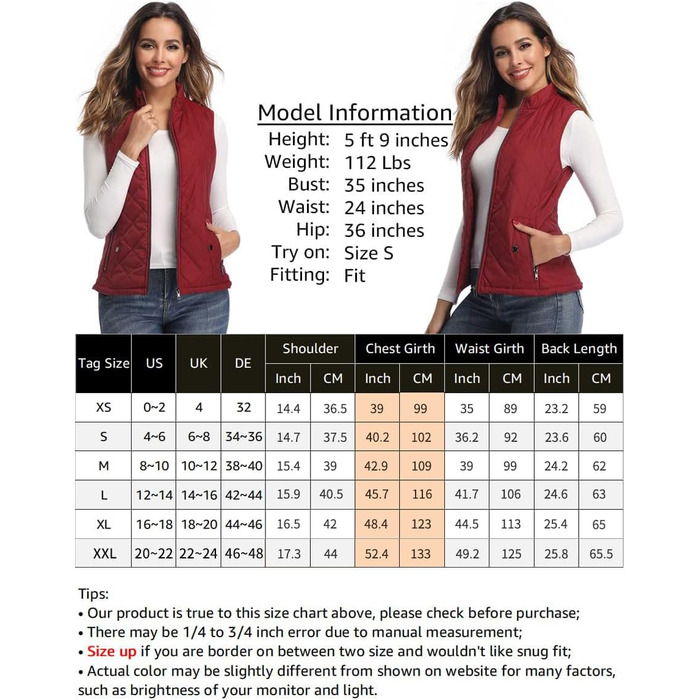 Model Information
Height: 5 ft 9 inches
Weight: 112 Lbs
Bust: 35 inches
Waist: 24 inches
Hip: 36 inches
Try on: Size S
Fitting: Fit

| Tag Size | US | UK | DE | Shoulder Inch | Shoulder CM | Chest Girth Inch | Chest Girth CM | Waist Girth Inch | Waist Girth CM | Back Length Inch | Back Length CM |
|---|---|---|---|---|---|---|---|---|---|---|---|
| XS | 0~2 | 4 | 32 | 14.4 | 36.5 | 39 | 99 | 35 | 89 | 23.2 | 59 |
| S | 4~6 | 6~8 | 34~36 | 14.7 | 37.5 | 40.2 | 102 | 36.2 | 92 | 23.6 | 60 |
| M | 8~10 | 10~12 | 38~40 | 15.4 | 39 | 42.9 | 109 | 39 | 99 | 24.2 | 62 |
| L | 12~14 | 14~16 | 42~44 | 15.9 | 40.5 | 45.7 | 116 | 41.7 | 106 | 24.6 | 63 |
| XL | 16~18 | 18~20 | 44~46 | 16.5 | 42 | 48.4 | 123 | 44.5 | 113 | 25.4 | 65 |
| XXL | 20~22 | 22~24 | 46~48 | 17.3 | 44 | 52.4 | 133 | 49.2 | 125 | 25.8 | 65.5 |

Tips:
• Our product is true to this size chart above, please check before purchase;
• There may be 1/4 to 3/4 inch error due to manual measurement;
• Size up if you are border on between two size and wouldn't like snug fit;
• Actual color may be slightly different from shown on website for many factors, such as brightness of your monitor and light.